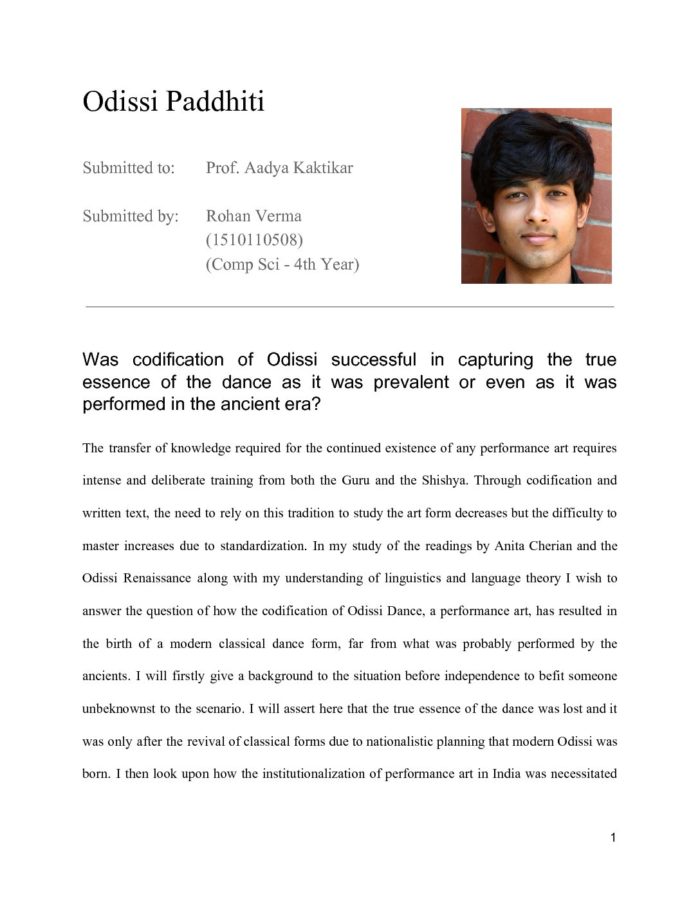 Odissi Paddhiti

Submitted to: Prof. Aadya Kaktikar

Submitted by: Rohan Verma
(1510110508)
(Comp Sci - 4th Year)

Was codification of Odissi successful in capturing the true essence of the dance as it was prevalent or even as it was performed in the ancient era?

The transfer of knowledge required for the continued existence of any performance art requires intense and deliberate training from both the Guru and the Shishya. Through codification and written text, the need to rely on this tradition to study the art form decreases but the difficulty to master increases due to standardization. In my study of the readings by Anita Cherian and the Odissi Renaissance along with my understanding of linguistics and language theory I wish to answer the question of how the codification of Odissi Dance, a performance art, has resulted in the birth of a modern classical dance form, far from what was probably performed by the ancients. I will firstly give a background to the situation before independence to befit someone unbeknownst to the scenario. I will assert here that the true essence of the dance was lost and it was only after the revival of classical forms due to nationalistic planning that modern Odissi was born. I then look upon how the institutionalization of performance art in India was necessitated

1